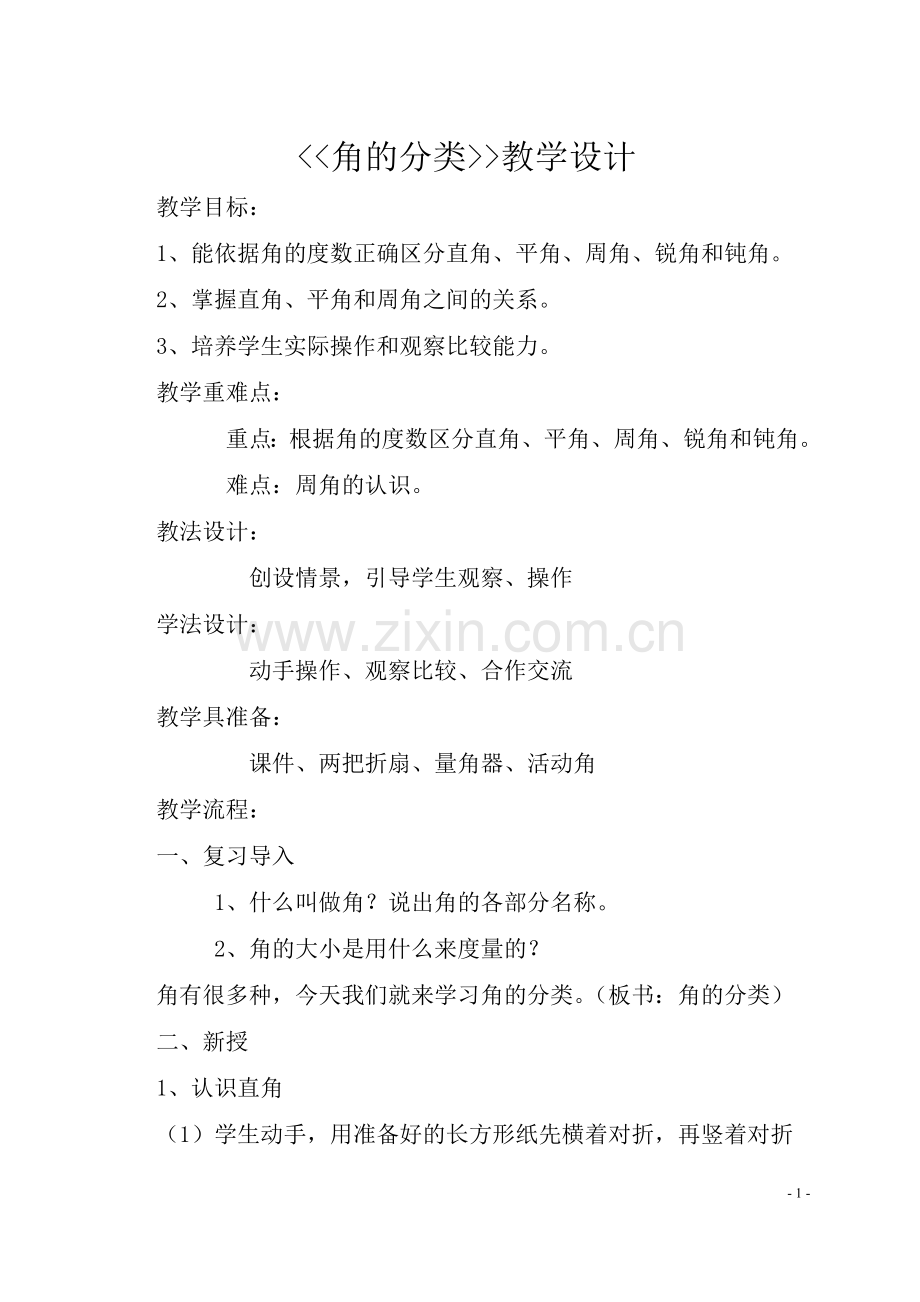 <<角的分类>>教学设计

教学目标：

1、能依据角的度数正确区分直角、平角、周角、锐角和钝角。

2、掌握直角、平角和周角之间的关系。

3、培养学生实际操作和观察比较能力。

教学重难点：

重点：根据角的度数区分直角、平角、周角、锐角和钝角。

难点：周角的认识。

教法设计：

创设情景，引导学生观察、操作

学法设计：

动手操作、观察比较、合作交流

教学具准备：

课件、两把折扇、量角器、活动角

教学流程：

一、复习导入

1、什么叫做角？说出角的各部分名称。

2、角的大小是用什么来度量的？

角有很多种，今天我们就来学习角的分类。（板书：角的分类）

二、新授

1、认识直角

（1）学生动手，用准备好的长方形纸先横着对折，再竖着对折

- 1 -

www.zixin.com.cn